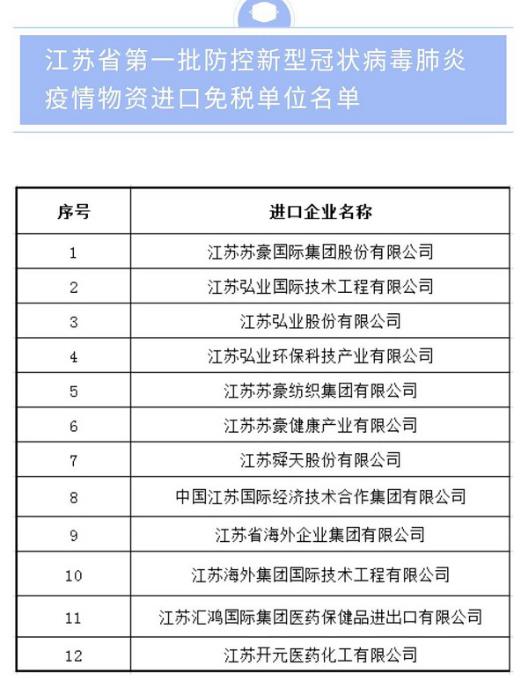 江苏省第一批防控新型冠状病毒肺炎疫情物资进口免税单位名单

| 序号 | 进口企业名称 |
|---|---|
| 1 | 江苏苏豪国际集团股份有限公司 |
| 2 | 江苏弘业国际技术工程有限公司 |
| 3 | 江苏弘业股份有限公司 |
| 4 | 江苏弘业环保科技产业有限公司 |
| 5 | 江苏苏豪纺织集团有限公司 |
| 6 | 江苏苏豪健康产业有限公司 |
| 7 | 江苏舜天股份有限公司 |
| 8 | 中国江苏国际经济技术合作集团有限公司 |
| 9 | 江苏省海外企业集团有限公司 |
| 10 | 江苏海外集团国际技术工程有限公司 |
| 11 | 江苏汇鸿国际集团医药保健品进出口有限公司 |
| 12 | 江苏开元医药化工有限公司 |